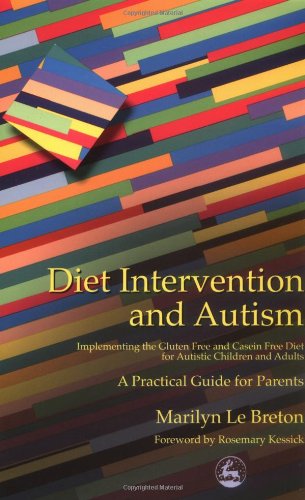 Diet Intervention and Autism

Implementing the Gluten Free and Casein Free Diet for Autistic Children and Adults

A Practical Guide for Parents

Marilyn Le Breton

Foreword by Rosemary Kessick

Copyrighted Material